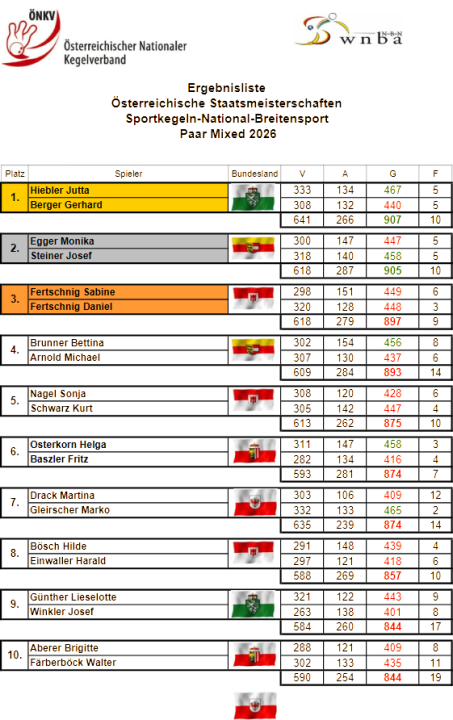 ÖNKV
Österreichischer Nationaler Kegelverband

wnba

Ergebnisliste
Österreichische Staatsmeisterschaften
Sportkegeln-National-Breitensport
Paar Mixed 2026

| Platz | Spieler | Bundesland | V | A | G | F |
|---|---|---|---|---|---|---|
| 1. | Hiebler Jutta | | 333 | 134 | 467 | 5 |
| | Berger Gerhard | | 308 | 132 | 440 | 5 |
| | | | 641 | 266 | 907 | 10 |
| 2. | Egger Monika | | 300 | 147 | 447 | 5 |
| | Steiner Josef | | 318 | 140 | 458 | 5 |
| | | | 618 | 287 | 905 | 10 |
| 3. | Fertschnig Sabine | | 298 | 151 | 449 | 6 |
| | Fertschnig Daniel | | 320 | 128 | 448 | 3 |
| | | | 618 | 279 | 897 | 9 |
| 4. | Brunner Bettina | | 302 | 154 | 456 | 8 |
| | Arnold Michael | | 307 | 130 | 437 | 6 |
| | | | 609 | 284 | 893 | 14 |
| 5. | Nagel Sonja | | 308 | 120 | 428 | 6 |
| | Schwarz Kurt | | 305 | 142 | 447 | 4 |
| | | | 613 | 262 | 875 | 10 |
| 6. | Osterkorn Helga | | 311 | 147 | 458 | 3 |
| | Baszler Fritz | | 282 | 134 | 416 | 4 |
| | | | 593 | 281 | 874 | 7 |
| 7. | Drack Martina | | 303 | 106 | 409 | 12 |
| | Gleirscher Marko | | 332 | 133 | 465 | 2 |
| | | | 635 | 239 | 874 | 14 |
| 8. | Bösch Hilde | | 291 | 148 | 439 | 4 |
| | Einwaller Harald | | 297 | 121 | 418 | 6 |
| | | | 588 | 269 | 857 | 10 |
| 9. | Günther Lieselotte | | 321 | 122 | 443 | 9 |
| | Winkler Josef | | 263 | 138 | 401 | 8 |
| | | | 584 | 260 | 844 | 17 |
| 10. | Aberer Brigitte | | 288 | 121 | 409 | 8 |
| | Färberböck Walter | | 302 | 133 | 435 | 11 |
| | | | 590 | 254 | 844 | 19 |